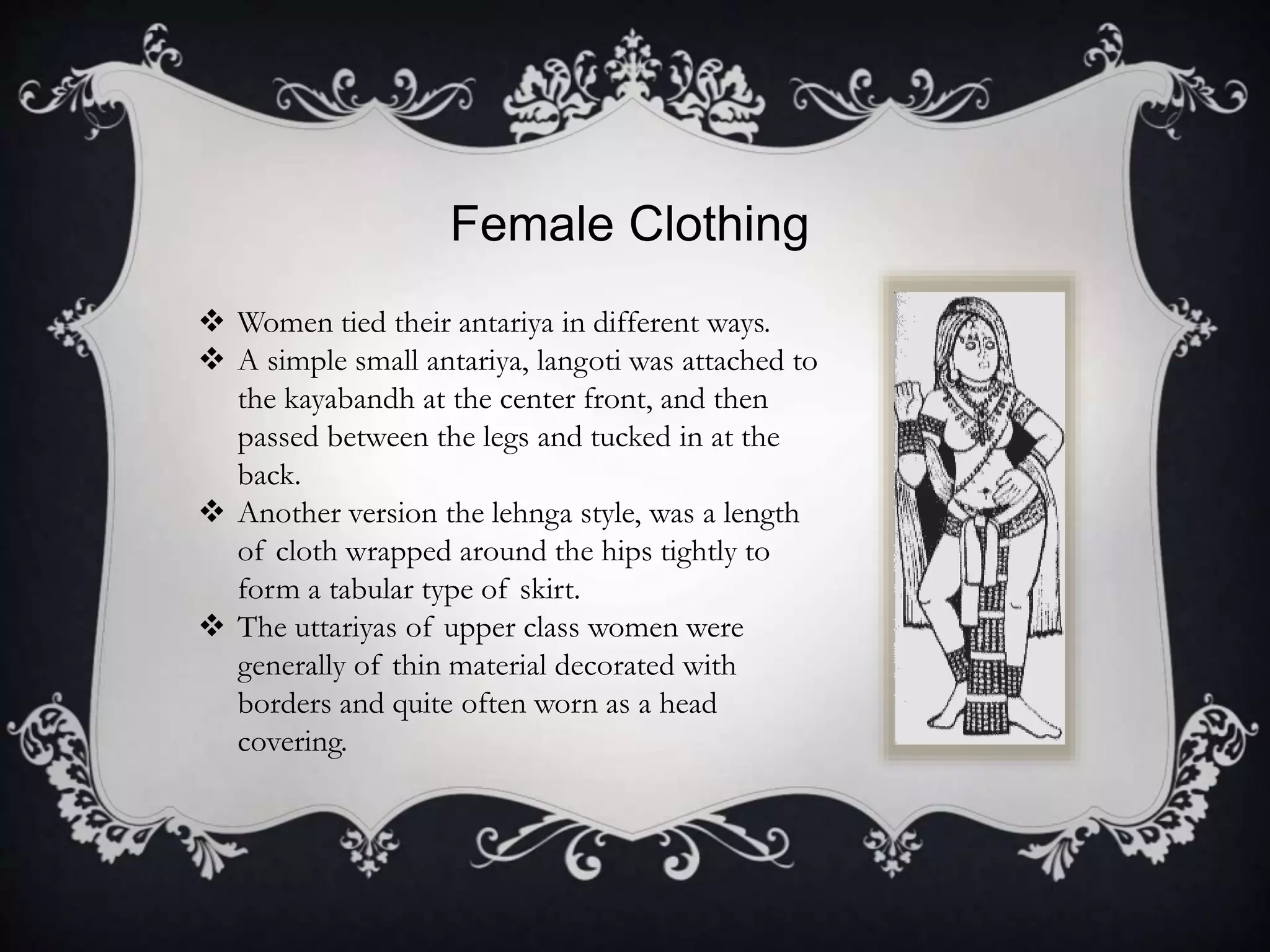 Female Clothing

❖ Women tied their antariya in different ways.
❖ A simple small antariya, langoti was attached to the kayabandh at the center front, and then passed between the legs and tucked in at the back.
❖ Another version the lehnga style, was a length of cloth wrapped around the hips tightly to form a tabular type of skirt.
❖ The uttariyas of upper class women were generally of thin material decorated with borders and quite often worn as a head covering.